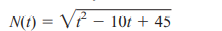 $N(t) = \sqrt{t^2 - 10t + 45}$